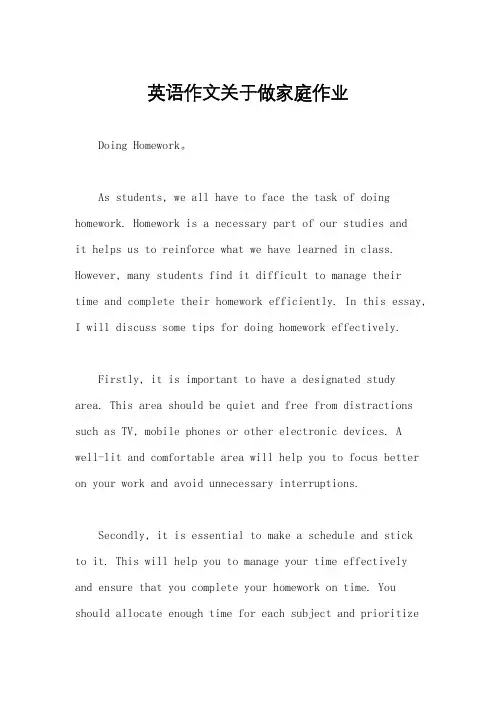 英语作文关于做家庭作业

Doing Homework。

As students, we all have to face the task of doing homework. Homework is a necessary part of our studies and it helps us to reinforce what we have learned in class. However, many students find it difficult to manage their time and complete their homework efficiently. In this essay, I will discuss some tips for doing homework effectively.

Firstly, it is important to have a designated study area. This area should be quiet and free from distractions such as TV, mobile phones or other electronic devices. A well-lit and comfortable area will help you to focus better on your work and avoid unnecessary interruptions.

Secondly, it is essential to make a schedule and stick to it. This will help you to manage your time effectively and ensure that you complete your homework on time. You should allocate enough time for each subject and prioritize